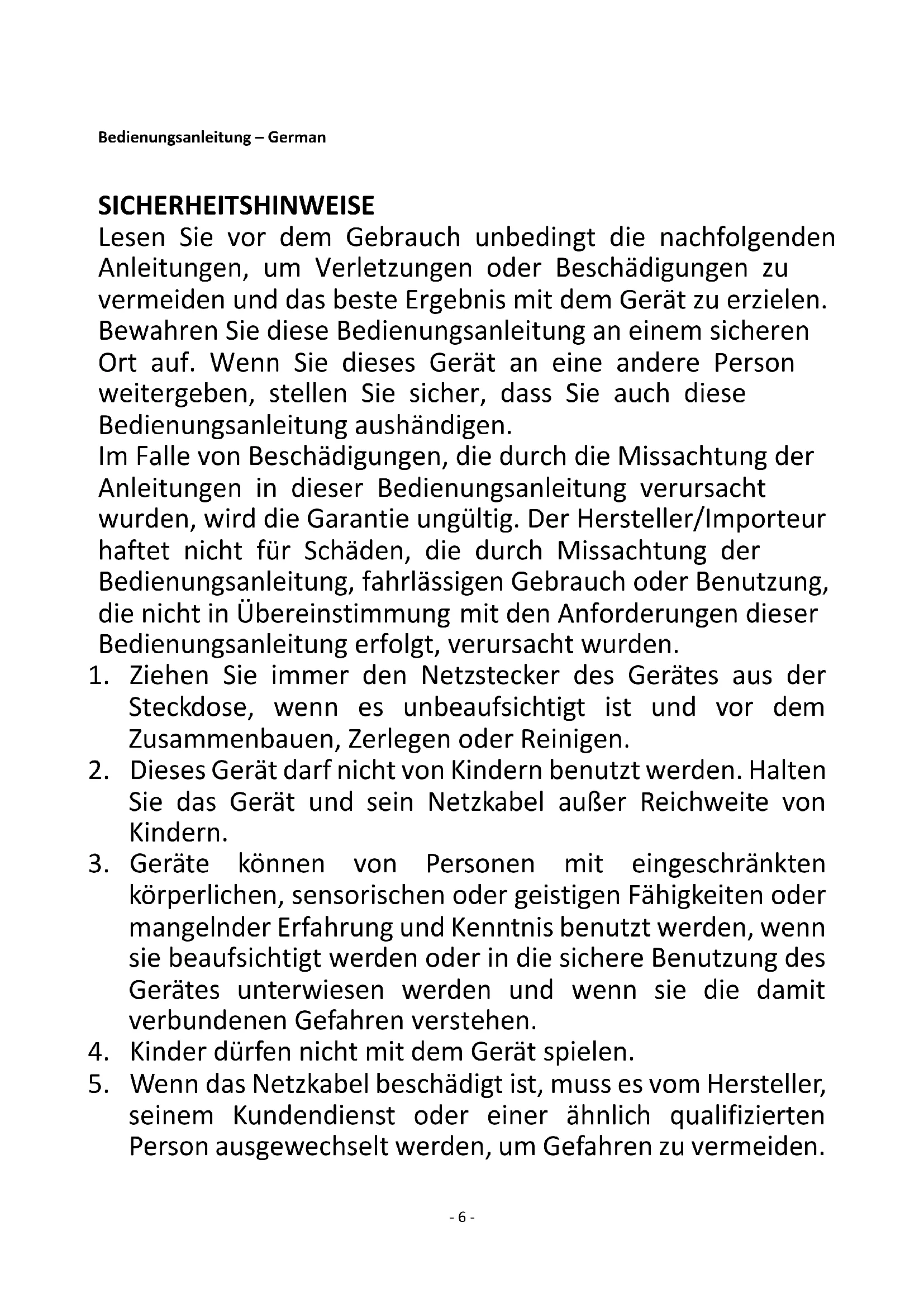 Bedienungsanleitung – German

SICHERHEITSHINWEISE
Lesen Sie vor dem Gebrauch unbedingt die nachfolgenden Anleitungen, um Verletzungen oder Beschädigungen zu vermeiden und das beste Ergebnis mit dem Gerät zu erzielen. Bewahren Sie diese Bedienungsanleitung an einem sicheren Ort auf. Wenn Sie dieses Gerät an eine andere Person weitergeben, stellen Sie sicher, dass Sie auch diese Bedienungsanleitung aushändigen.
Im Falle von Beschädigungen, die durch die Missachtung der Anleitungen in dieser Bedienungsanleitung verursacht wurden, wird die Garantie ungültig. Der Hersteller/Importeur haftet nicht für Schäden, die durch Missachtung der Bedienungsanleitung, fahrlässigen Gebrauch oder Benutzung, die nicht in Übereinstimmung mit den Anforderungen dieser Bedienungsanleitung erfolgt, verursacht wurden.
1. Ziehen Sie immer den Netzstecker des Gerätes aus der Steckdose, wenn es unbeaufsichtigt ist und vor dem Zusammenbauen, Zerlegen oder Reinigen.
2. Dieses Gerät darf nicht von Kindern benutzt werden. Halten Sie das Gerät und sein Netzkabel außer Reichweite von Kindern.
3. Geräte können von Personen mit eingeschränkten körperlichen, sensorischen oder geistigen Fähigkeiten oder mangelnder Erfahrung und Kenntnis benutzt werden, wenn sie beaufsichtigt werden oder in die sichere Benutzung des Gerätes unterwiesen werden und wenn sie die damit verbundenen Gefahren verstehen.
4. Kinder dürfen nicht mit dem Gerät spielen.
5. Wenn das Netzkabel beschädigt ist, muss es vom Hersteller, seinem Kundendienst oder einer ähnlich qualifizierten Person ausgewechselt werden, um Gefahren zu vermeiden.

- 6 -